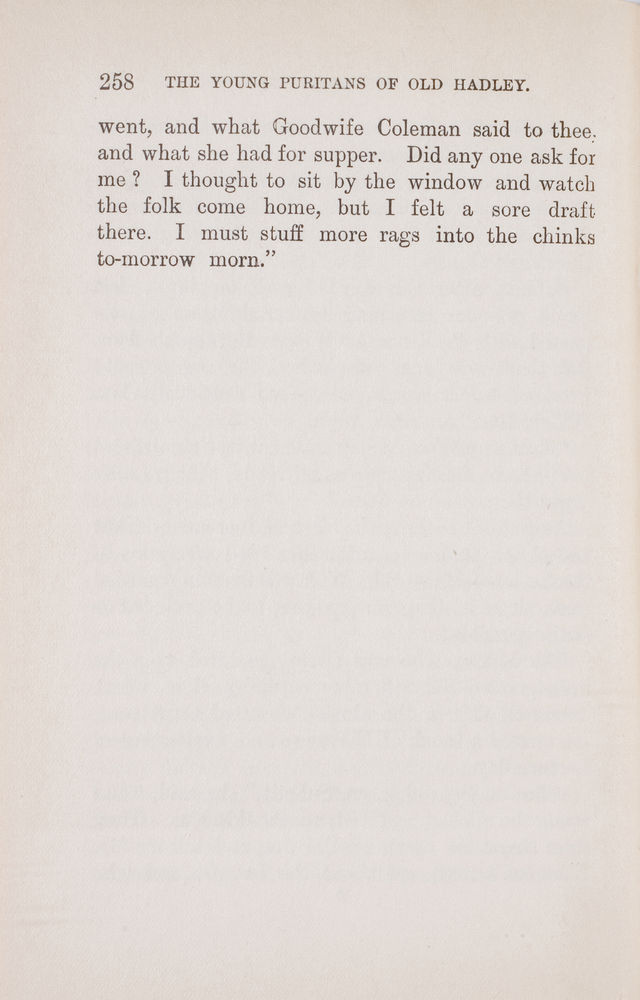 258 THE YOUNG PURITANS OF OLD HADLEY.

went, and what Goodwife Coleman said to thee. and what she had for supper. Did any one ask for me? I thought to sit by the window and watch the folk come home, but I felt a sore draft there. I must stuff more rags into the chinks to-morrow morn."